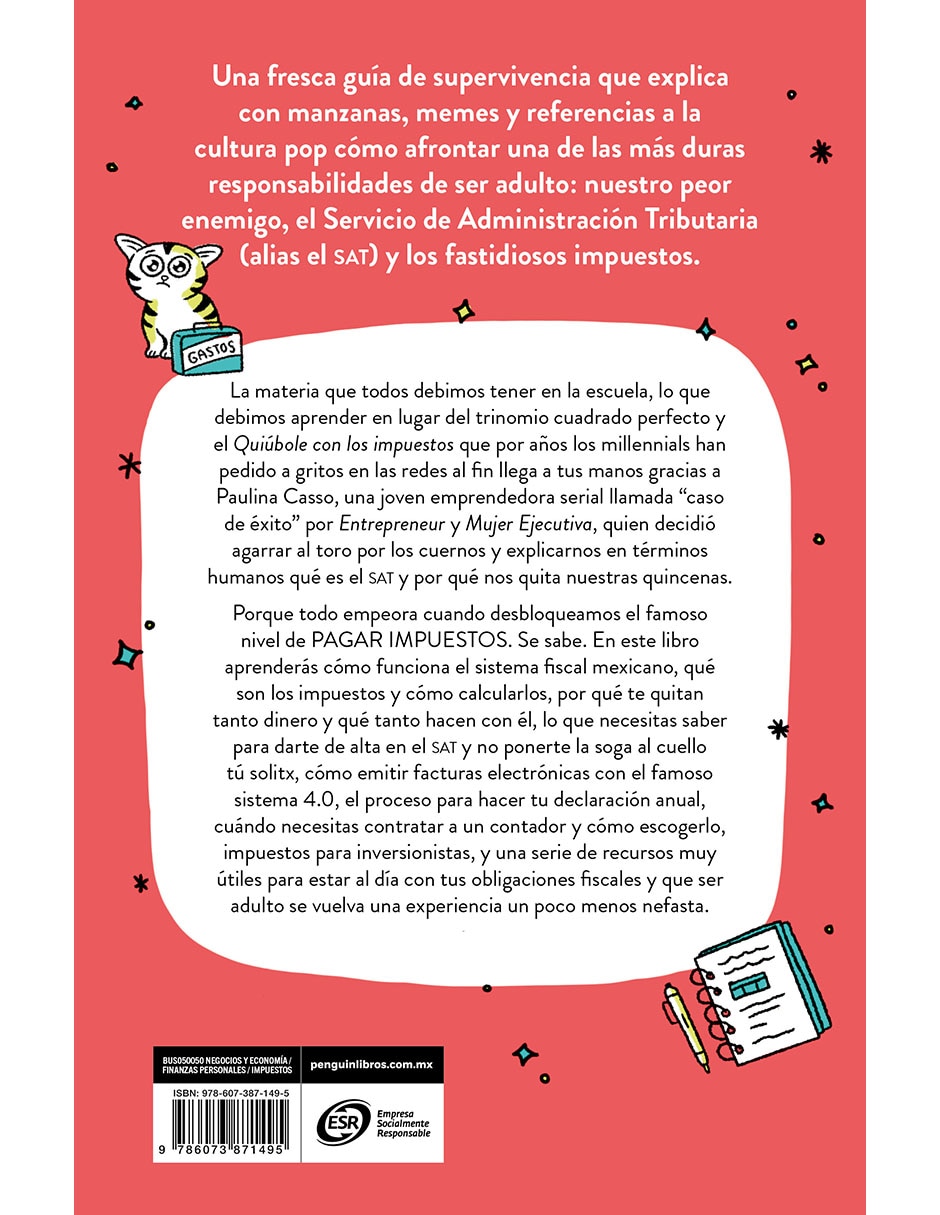 Una fresca guía de supervivencia que explica con manzanas, memes y referencias a la cultura pop cómo afrontar una de las más duras responsabilidades de ser adulto: nuestro peor enemigo, el Servicio de Administración Tributaria (alias el SAT) y los fastidiosos impuestos.

GASTOS

La materia que todos debimos tener en la escuela, lo que debimos aprender en lugar del trinomio cuadrado perfecto y el Quiúbole con los impuestos que por años los millennials han pedido a gritos en las redes al fin llega a tus manos gracias a Paulina Casso, una joven emprendedora serial llamada "caso de éxito" por Entrepreneur y Mujer Ejecutiva, quien decidió agarrar al toro por los cuernos y explicarnos en términos humanos qué es el SAT y por qué nos quita nuestras quincenas.

Porque todo empeora cuando desbloqueamos el famoso nivel de PAGAR IMPUESTOS. Se sabe. En este libro aprenderás cómo funciona el sistema fiscal mexicano, qué son los impuestos y cómo calcularlos, por qué te quitan tanto dinero y qué tanto hacen con él, lo que necesitas saber para darte de alta en el SAT y no ponerte la soga al cuello tú solitx, cómo emitir facturas electrónicas con el famoso sistema 4.0, el proceso para hacer tu declaración anual, cuándo necesitas contratar a un contador y cómo escogerlo, impuestos para inversionistas, y una serie de recursos muy útiles para estar al día con tus obligaciones fiscales y que ser adulto se vuelva una experiencia un poco menos nefasta.

BUS050050 NEGOCIOS Y ECONOMÍA / FINANZAS PERSONALES / IMPUESTOS

ISBN: 978-607-387-149-5

9 786073 871495

penguinlibros.com.mx

ESR Empresa Socialmente Responsable